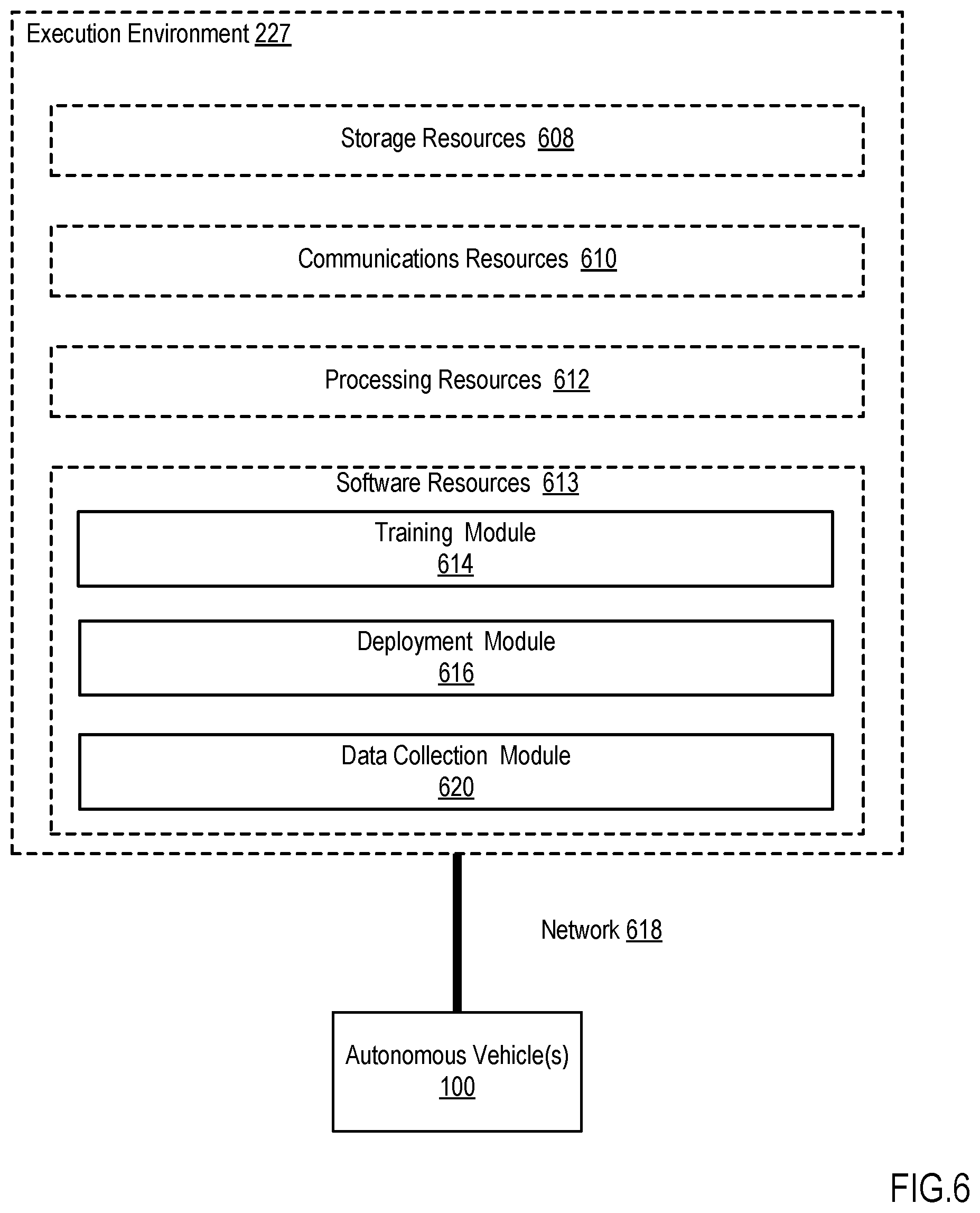 Execution Environment 227

Storage Resources 608

Communications Resources 610

Processing Resources 612

Software Resources 613

Training Module
614

Deployment Module
616

Data Collection Module
620

Network 618

Autonomous Vehicle(s)
100

FIG.6